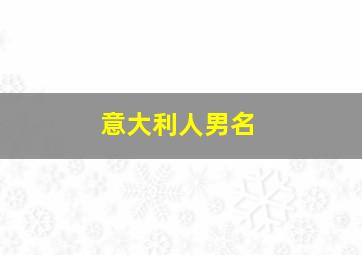 意大利人男名